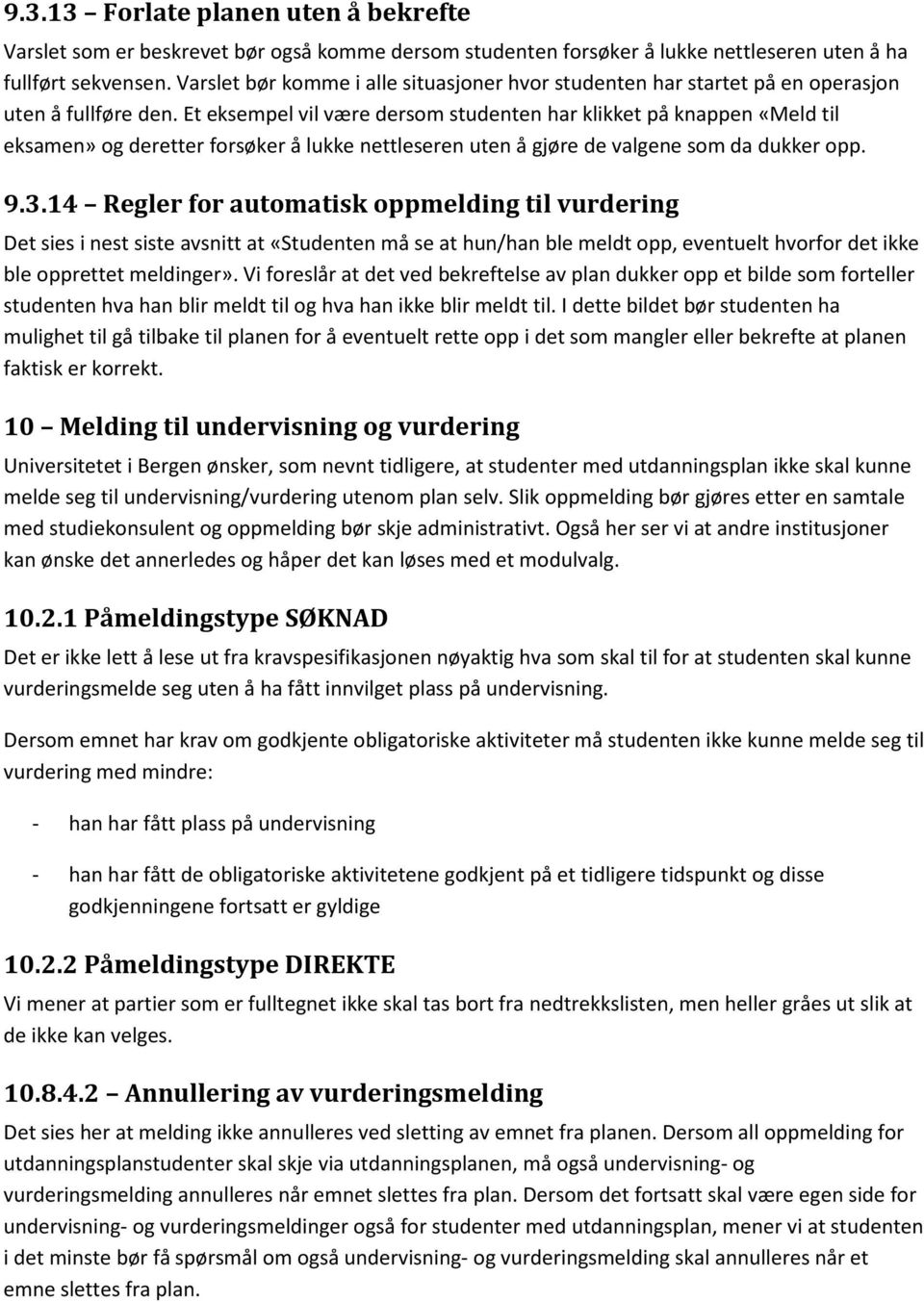 9.3.13 – Forlate planen uten å bekrefte

Varslet som er beskrevet bør også komme dersom studenten forsøker å lukke nettleseren uten å ha fullført sekvensen. Varslet bør komme i alle situasjoner hvor studenten har startet på en operasjon uten å fullføre den. Et eksempel vil være dersom studenten har klikket på knappen «Meld til eksamen» og deretter forsøker å lukke nettleseren uten å gjøre de valgene som da dukker opp.

9.3.14 – Regler for automatisk oppmelding til vurdering

Det sies i nest siste avsnitt at «Studenten må se at hun/han ble meldt opp, eventuelt hvorfor det ikke ble opprettet meldinger». Vi foreslår at det ved bekreftelse av plan dukker opp et bilde som forteller studenten hva han blir meldt til og hva han ikke blir meldt til. I dette bildet bør studenten ha mulighet til gå tilbake til planen for å eventuelt rette opp i det som mangler eller bekrefte at planen faktisk er korrekt.

10 – Melding til undervisning og vurdering

Universitetet i Bergen ønsker, som nevnt tidligere, at studenter med utdanningsplan ikke skal kunne melde seg til undervisning/vurdering utenom plan selv. Slik oppmelding bør gjøres etter en samtale med studiekonsulent og oppmelding bør skje administrativt. Også her ser vi at andre institusjoner kan ønske det annerledes og håper det kan løses med et modulvalg.

10.2.1 Påmeldingstype SØKNAD

Det er ikke lett å lese ut fra kravspesifikasjonen nøyaktig hva som skal til for at studenten skal kunne vurderingsmelde seg uten å ha fått innvilget plass på undervisning.

Dersom emnet har krav om godkjente obligatoriske aktiviteter må studenten ikke kunne melde seg til vurdering med mindre:

- han har fått plass på undervisning

- han har fått de obligatoriske aktivitetene godkjent på et tidligere tidspunkt og disse godkjenningene fortsatt er gyldige

10.2.2 Påmeldingstype DIREKTE

Vi mener at partier som er fulltegnet ikke skal tas bort fra nedtrekkslisten, men heller gråes ut slik at de ikke kan velges.

10.8.4.2 – Annullering av vurderingsmelding

Det sies her at melding ikke annulleres ved sletting av emnet fra planen. Dersom all oppmelding for utdanningsplanstudenter skal skje via utdanningsplanen, må også undervisning- og vurderingsmelding annulleres når emnet slettes fra plan. Dersom det fortsatt skal være egen side for undervisning- og vurderingsmeldinger også for studenter med utdanningsplan, mener vi at studenten i det minste bør få spørsmål om også undervisning- og vurderingsmelding skal annulleres når et emne slettes fra plan.